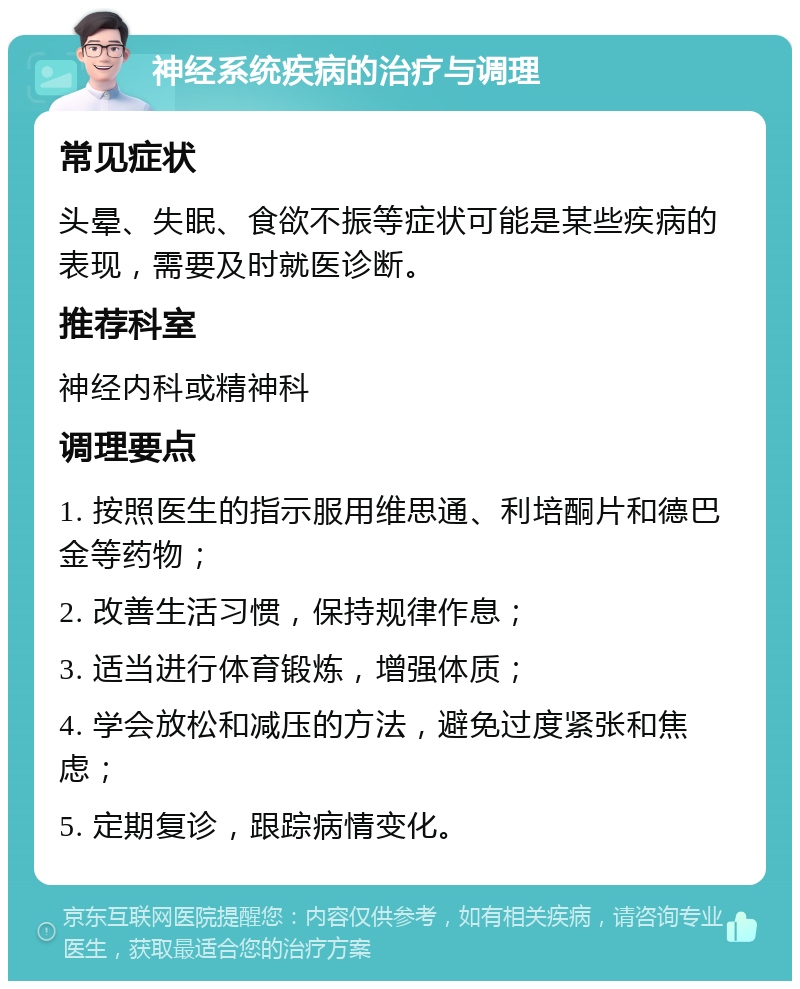 神经系统疾病的治疗与调理

常见症状

头晕、失眠、食欲不振等症状可能是某些疾病的表现，需要及时就医诊断。

推荐科室

神经内科或精神科

调理要点

1. 按照医生的指示服用维思通、利培酮片和德巴金等药物；

2. 改善生活习惯，保持规律作息；

3. 适当进行体育锻炼，增强体质；

4. 学会放松和减压的方法，避免过度紧张和焦虑；

5. 定期复诊，跟踪病情变化。

京东互联网医院提醒您：内容仅供参考，如有相关疾病，请咨询专业医生，获取最适合您的治疗方案